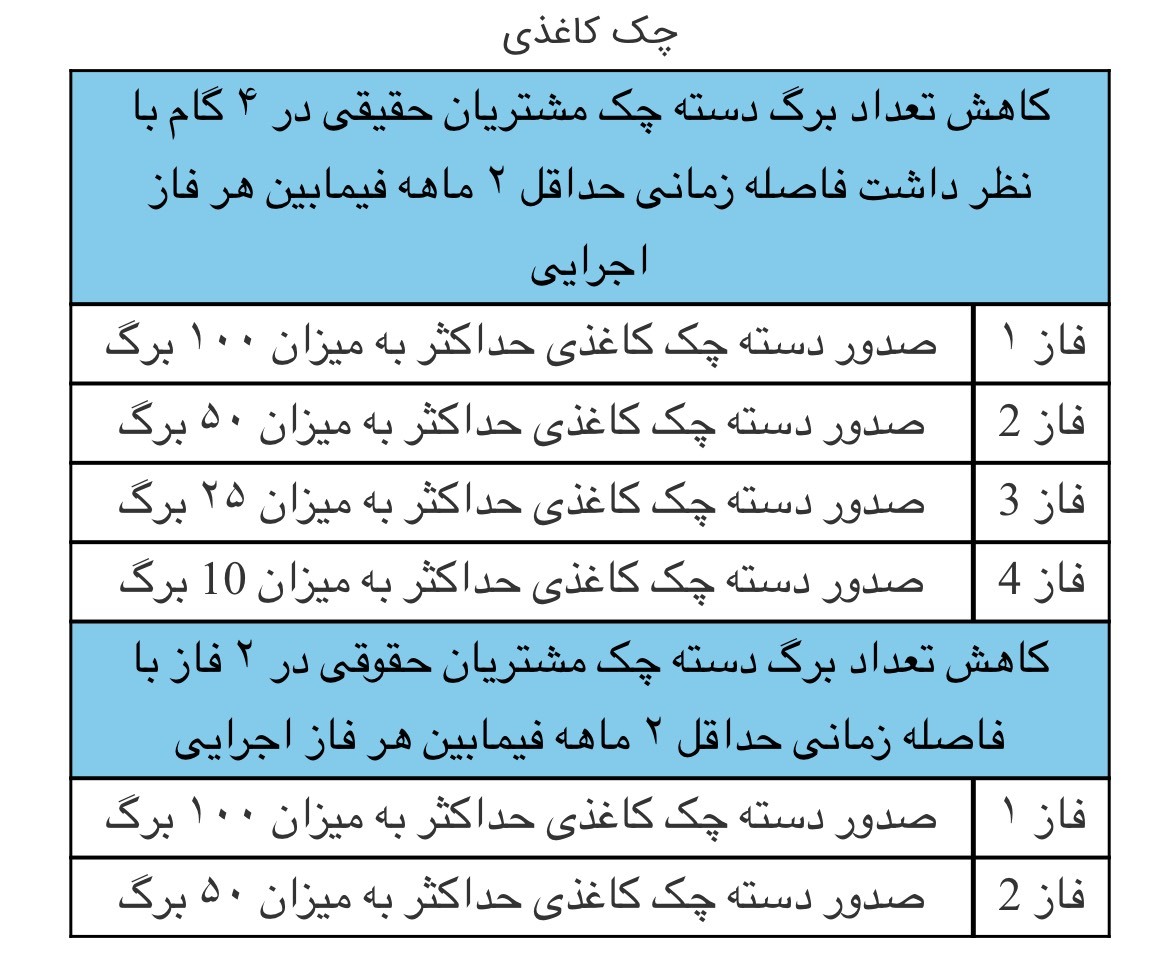 چک کاغذی

| کاهش تعداد برگ دسته چک مشتریان حقیقی در ۴ گام با نظر داشت فاصله زمانی حداقل ۲ ماهه فیمابین هر فاز اجرایی | |
|---|---|
| فاز ۱ | صدور دسته چک کاغذی حداکثر به میزان ۱۰۰ برگ |
| فاز 2 | صدور دسته چک کاغذی حداکثر به میزان ۵۰ برگ |
| فاز 3 | صدور دسته چک کاغذی حداکثر به میزان ۲۵ برگ |
| فاز 4 | صدور دسته چک کاغذی حداکثر به میزان 10 برگ |
| کاهش تعداد برگ دسته چک مشتریان حقوقی در ۲ فاز با فاصله زمانی حداقل ۲ ماهه فیمابین هر فاز اجرایی | |
| فاز ۱ | صدور دسته چک کاغذی حداکثر به میزان ۱۰۰ برگ |
| فاز 2 | صدور دسته چک کاغذی حداکثر به میزان ۵۰ برگ |